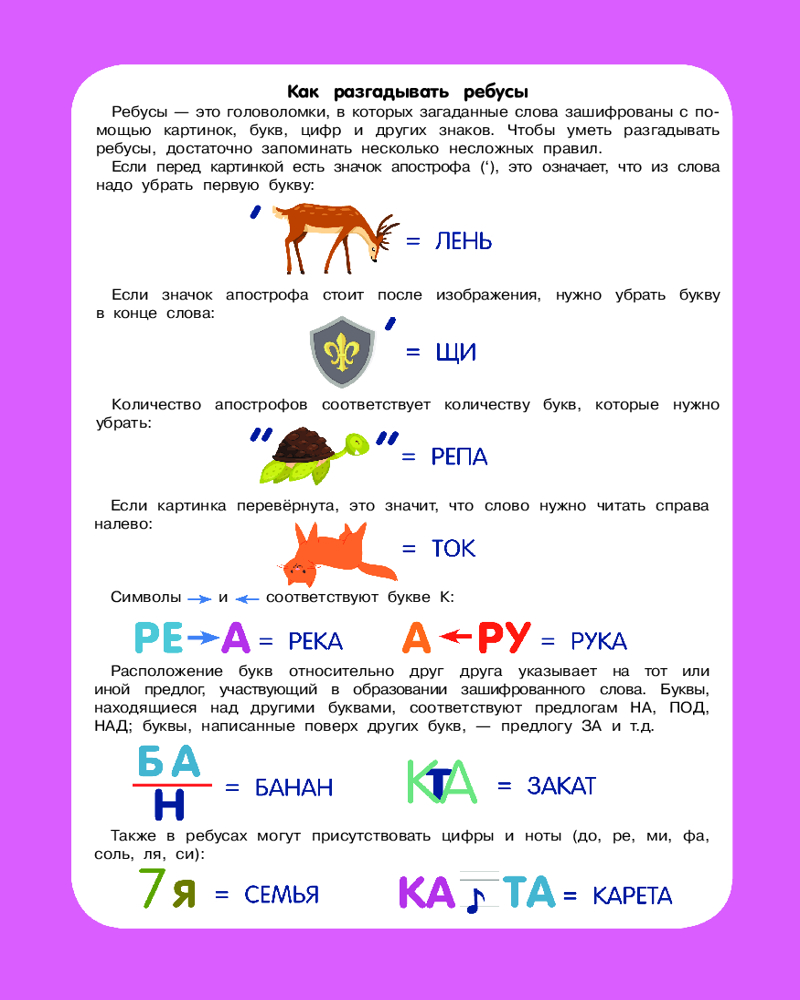 Как разгадывать ребусы

Ребусы — это головоломки, в которых загаданные слова зашифрованы с помощью картинок, букв, цифр и других знаков. Чтобы уметь разгадывать ребусы, достаточно запоминать несколько несложных правил.

Если перед картинкой есть значок апострофа ('), это означает, что из слова надо убрать первую букву:

' = ЛЕНЬ

Если значок апострофа стоит после изображения, нужно убрать букву в конце слова:

' = ЩИ

Количество апострофов соответствует количеству букв, которые нужно убрать:

" " = РЕПА

Если картинка перевёрнута, это значит, что слово нужно читать справа налево:

= ТОК

Символы → и ← соответствуют букве К:

РЕ→А = РЕКА А←РУ = РУКА

Расположение букв относительно друг друга указывает на тот или иной предлог, участвующий в образовании зашифрованного слова. Буквы, находящиеся над другими буквами, соответствуют предлогам НА, ПОД, НАД; буквы, написанные поверх других букв, — предлогу ЗА и т.д.

БА Н = БАНАН КТА = ЗАКАТ

Также в ребусах могут присутствовать цифры и ноты (до, ре, ми, фа, соль, ля, си):

7Я = СЕМЬЯ КА ТА = КАРЕТА